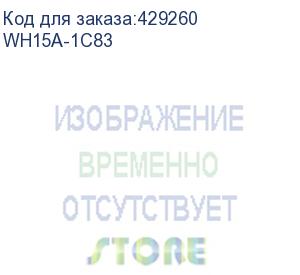 Код для заказа:429260
WH15A-1C83

ИЗОБРАЖЕНИЕ
ВРЕМЕННО
ОТСУТСТВУЕТ
STORE